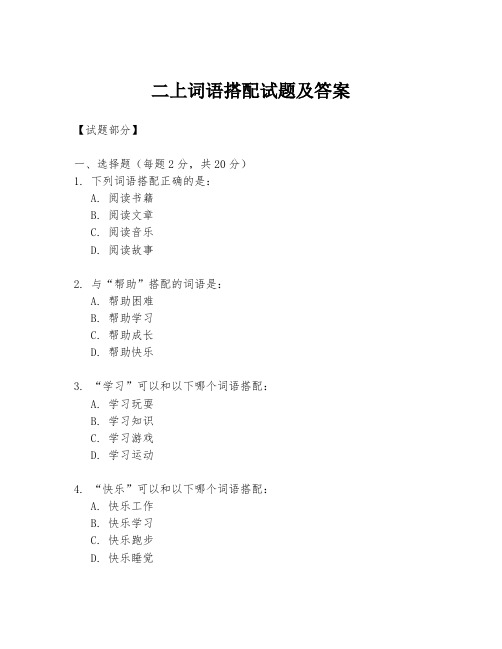 二上词语搭配试题及答案

【试题部分】

一、选择题（每题 2 分，共 20 分）
1. 下列词语搭配正确的是：
A. 阅读书籍
B. 阅读文章
C. 阅读音乐
D. 阅读故事

2. 与“帮助”搭配的词语是：
A. 帮助困难
B. 帮助学习
C. 帮助成长
D. 帮助快乐

3. “学习”可以和以下哪个词语搭配：
A. 学习玩耍
B. 学习知识
C. 学习游戏
D. 学习运动

4. “快乐”可以和以下哪个词语搭配：
A. 快乐工作
B. 快乐学习
C. 快乐跑步
D. 快乐睡觉